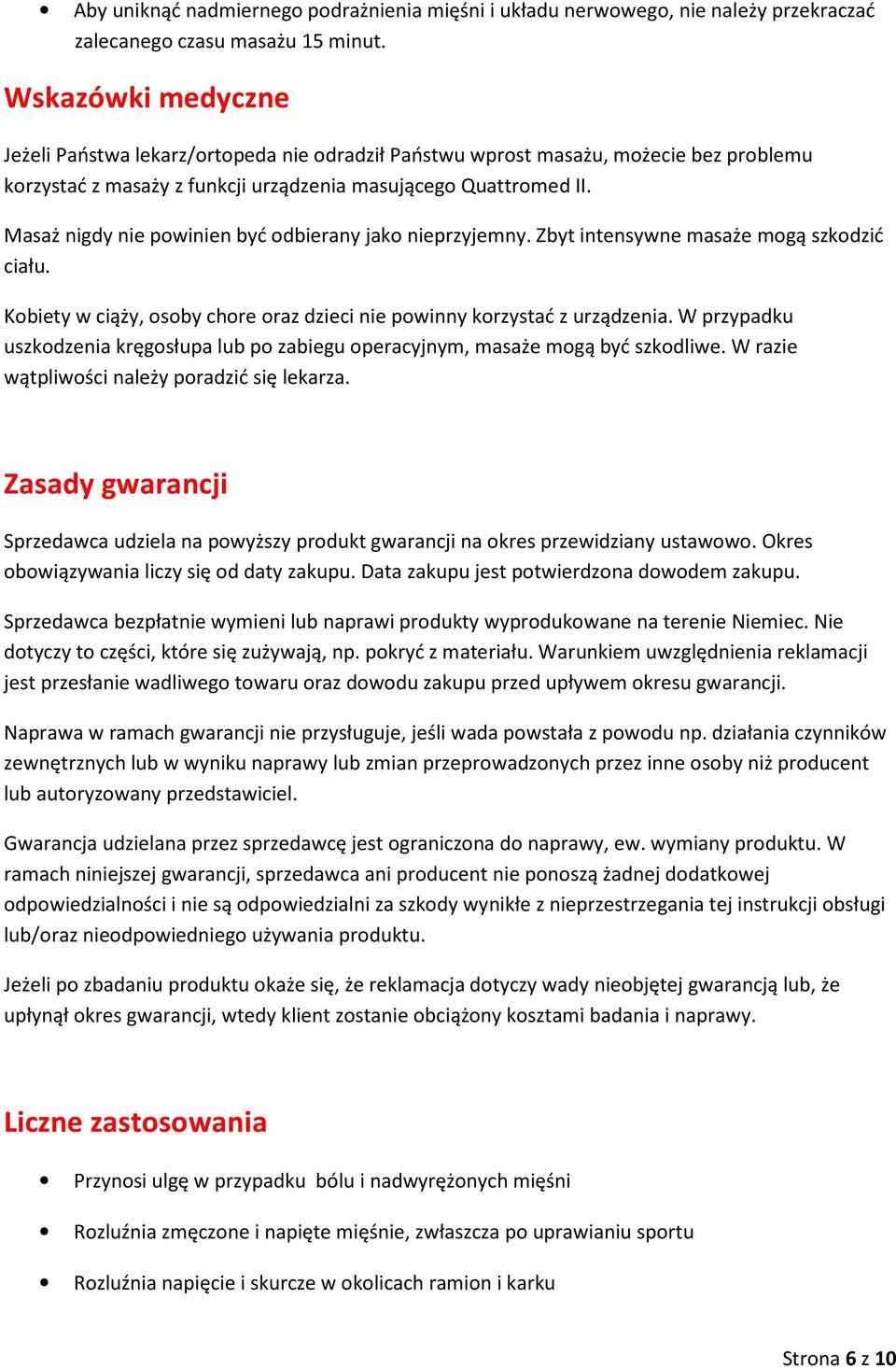 • Aby uniknąć nadmiernego podrażnienia mięśni i układu nerwowego, nie należy przekraczać zalecanego czasu masażu 15 minut.

Wskazówki medyczne

Jeżeli Państwa lekarz/ortopeda nie odradził Państwu wprost masażu, możecie bez problemu korzystać z masaży z funkcji urządzenia masującego Quattromed II.

Masaż nigdy nie powinien być odbierany jako nieprzyjemny. Zbyt intensywne masaże mogą szkodzić ciału.

Kobiety w ciąży, osoby chore oraz dzieci nie powinny korzystać z urządzenia. W przypadku uszkodzenia kręgosłupa lub po zabiegu operacyjnym, masaże mogą być szkodliwe. W razie wątpliwości należy poradzić się lekarza.

Zasady gwarancji

Sprzedawca udziela na powyższy produkt gwarancji na okres przewidziany ustawowo. Okres obowiązywania liczy się od daty zakupu. Data zakupu jest potwierdzona dowodem zakupu.

Sprzedawca bezpłatnie wymieni lub naprawi produkty wyprodukowane na terenie Niemiec. Nie dotyczy to części, które się zużywają, np. pokryć z materiału. Warunkiem uwzględnienia reklamacji jest przesłanie wadliwego towaru oraz dowodu zakupu przed upływem okresu gwarancji.

Naprawa w ramach gwarancji nie przysługuje, jeśli wada powstała z powodu np. działania czynników zewnętrznych lub w wyniku naprawy lub zmian przeprowadzonych przez inne osoby niż producent lub autoryzowany przedstawiciel.

Gwarancja udzielana przez sprzedawcę jest ograniczona do naprawy, ew. wymiany produktu. W ramach niniejszej gwarancji, sprzedawca ani producent nie ponoszą żadnej dodatkowej odpowiedzialności i nie są odpowiedzialni za szkody wynikłe z nieprzestrzegania tej instrukcji obsługi lub/oraz nieodpowiedniego używania produktu.

Jeżeli po zbadaniu produktu okaże się, że reklamacja dotyczy wady nieobjętej gwarancją lub, że upłynął okres gwarancji, wtedy klient zostanie obciążony kosztami badania i naprawy.

Liczne zastosowania

• Przynosi ulgę w przypadku bólu i nadwyrężonych mięśni

• Rozluźnia zmęczone i napięte mięśnie, zwłaszcza po uprawianiu sportu

• Rozluźnia napięcie i skurcze w okolicach ramion i karku

Strona 6 z 10